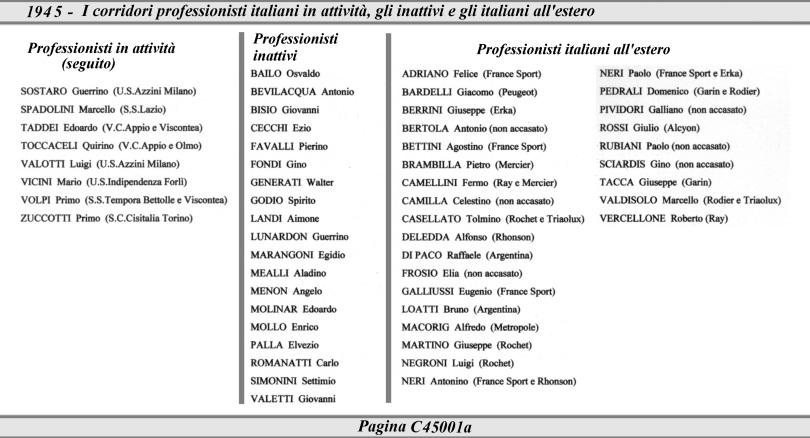 1945 - I corridori professionisti italiani in attività, gli inattivi e gli italiani all'estero

Professionisti in attività (seguito)

SOSTARO Guerrino (U.S.Azzini Milano)
SPADOLINI Marcello (S.S.Lazio)
TADDEI Edoardo (V.C.Appio e Viscontea)
TOCCACELI Quirino (V.C.Appio e Olmo)
VALOTTI Luigi (U.S.Azzini Milano)
VICINI Mario (U.S.Indipendenza Forlì)
VOLPI Primo (S.S.Tempora Bettolle e Viscontea)
ZUCCOTTI Primo (S.C.Cisitalia Torino)

Professionisti inattivi

BAILO Osvaldo
BEVILACQUA Antonio
BISIO Giovanni
CECCHI Ezio
FAVALLI Pierino
FONDI Gino
GENERATI Walter
GODIO Spirito
LANDI Aimone
LUNARDON Guerrino
MARANGONI Egidio
MEALLI Aladino
MENON Angelo
MOLINAR Edoardo
MOLLO Enrico
PALLA Elvezio
ROMANATTI Carlo
SIMONINI Settimio
VALETTI Giovanni

Professionisti italiani all'estero

ADRIANO Felice (France Sport)
BARDELLI Giacomo (Peugeot)
BERRINI Giuseppe (Erka)
BERTOLA Antonio (non accasato)
BETTINI Agostino (France Sport)
BRAMBILLA Pietro (Mercier)
CAMELLINI Fermo (Ray e Mercier)
CAMILLA Celestino (non accasato)
CASELLATO Tolmino (Rochet e Triaolux)
DELEDDA Alfonso (Rhonson)
DI PACO Raffaele (Argentina)
FROSIO Elia (non accasato)
GALLIUSSI Eugenio (France Sport)
LOATTI Bruno (Argentina)
MACORIG Alfredo (Metropole)
MARTINO Giuseppe (Rochet)
NEGRONI Luigi (Rochet)
NERI Antonino (France Sport e Rhonson)

NERI Paolo (France Sport e Erka)
PEDRALI Domenico (Garin e Rodier)
PIVIDORI Galliano (non accasato)
ROSSI Giulio (Alcyon)
RUBIANI Paolo (non accasato)
SCIARDIS Gino (non accasato)
TACCA Giuseppe (Garin)
VALDISOLO Marcello (Rodier e Triaolux)
VERCELLONE Roberto (Ray)

Pagina C45001a